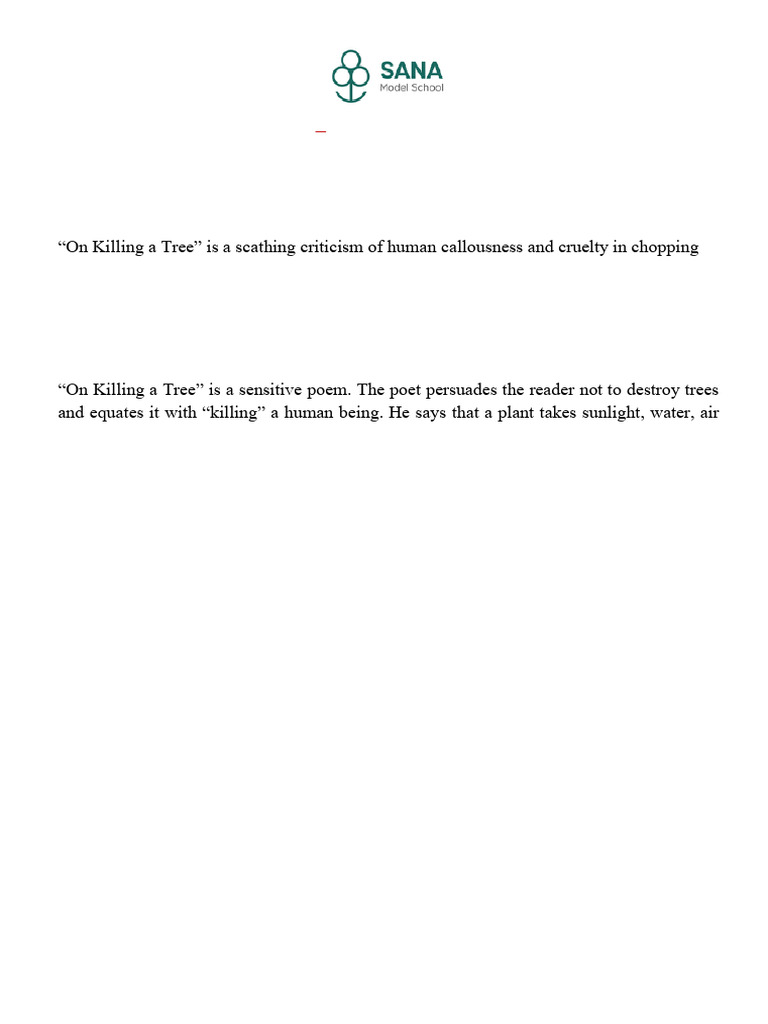 SANA
Model School

“On Killing a Tree” is a scathing criticism of human callousness and cruelty in chopping

“On Killing a Tree” is a sensitive poem. The poet persuades the reader not to destroy trees and equates it with “killing” a human being. He says that a plant takes sunlight, water, air